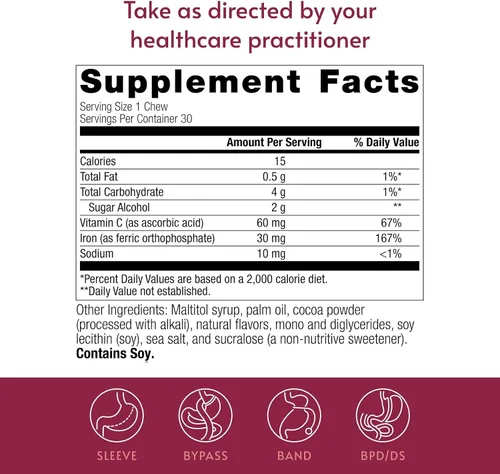 Take as directed by your healthcare practitioner

Supplement Facts

Serving Size 1 Chew
Servings Per Container 30

|  | Amount Per Serving | % Daily Value |
|---|---|---|
| Calories | 15 |  |
| Total Fat | 0.5 g | 1%* |
| Total Carbohydrate | 4 g | 1%* |
| Sugar Alcohol | 2 g | ** |
| Vitamin C (as ascorbic acid) | 60 mg | 67% |
| Iron (as ferric orthophosphate) | 30 mg | 167% |
| Sodium | 10 mg | <1% |

*Percent Daily Values are based on a 2,000 calorie diet.
**Daily Value not established.

Other Ingredients: Maltitol syrup, palm oil, cocoa powder (processed with alkali), natural flavors, mono and diglycerides, soy lecithin (soy), sea salt, and sucralose (a non-nutritive sweetener). Contains Soy.

SLEEVE

BYPASS

BAND

BPD/DS